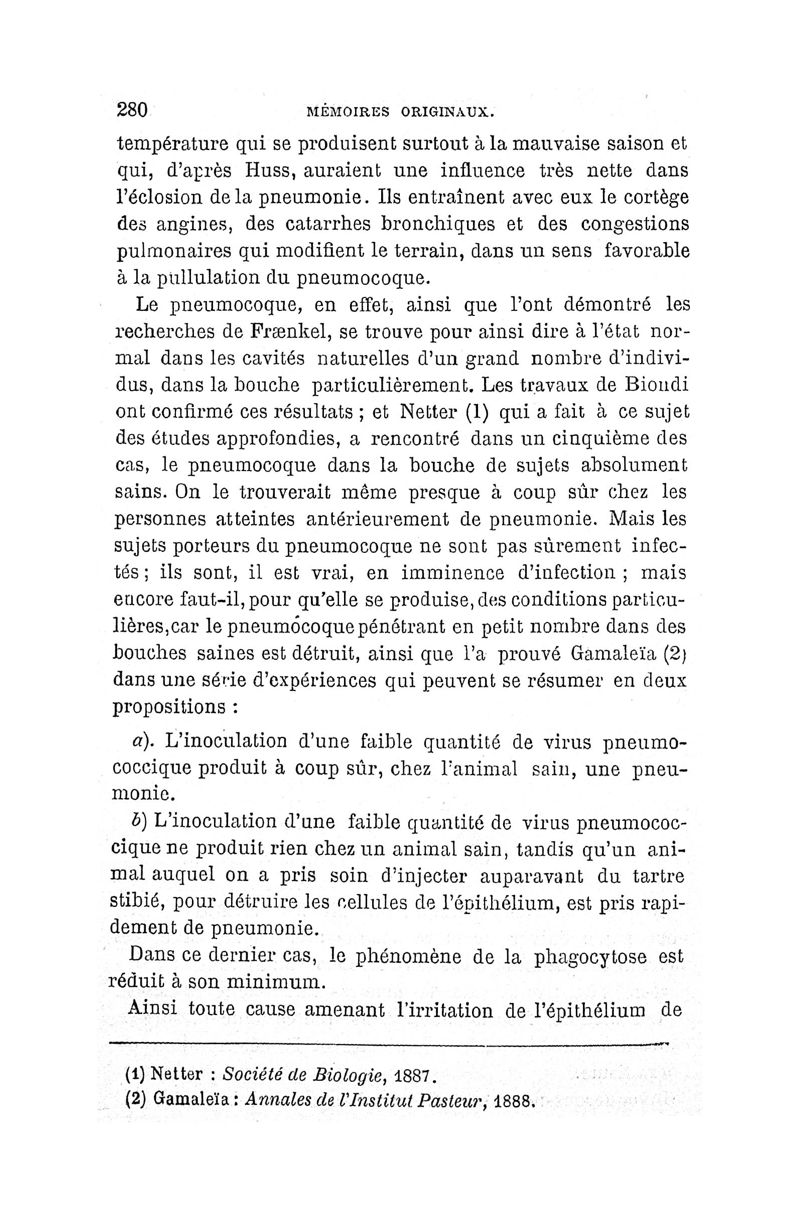 280 MÉMOIRES ORIGINAUX.

température qui se produisent surtout à la mauvaise saison et qui, d'après Huss, auraient une influence très nette dans l'éclosion de la pneumonie. Ils entraînent avec eux le cortège des angines, des catarrhes bronchiques et des congestions pulmonaires qui modifient le terrain, dans un sens favorable à la pullulation du pneumocoque.

Le pneumocoque, en effet, ainsi que l'ont démontré les recherches de Frænkel, se trouve pour ainsi dire à l'état normal dans les cavités naturelles d'un grand nombre d'individus, dans la bouche particulièrement. Les travaux de Biondi ont confirmé ces résultats ; et Netter (1) qui a fait à ce sujet des études approfondies, a rencontré dans un cinquième des cas, le pneumocoque dans la bouche de sujets absolument sains. On le trouverait même presque à coup sûr chez les personnes atteintes antérieurement de pneumonie. Mais les sujets porteurs du pneumocoque ne sont pas sûrement infectés ; ils sont, il est vrai, en imminence d'infection ; mais encore faut-il, pour qu'elle se produise, des conditions particulières, car le pneumocoque pénétrant en petit nombre dans des bouches saines est détruit, ainsi que l'a prouvé Gamaleïa (2) dans une série d'expériences qui peuvent se résumer en deux propositions :

a). L'inoculation d'une faible quantité de virus pneumococcique produit à coup sûr, chez l'animal sain, une pneumonie.

b) L'inoculation d'une faible quantité de virus pneumococcique ne produit rien chez un animal sain, tandis qu'un animal auquel on a pris soin d'injecter auparavant du tartre stibié, pour détruire les cellules de l'épithélium, est pris rapidement de pneumonie.

Dans ce dernier cas, le phénomène de la phagocytose est réduit à son minimum.

Ainsi toute cause amenant l'irritation de l'épithélium de

(1) Netter : Société de Biologie, 1887.
(2) Gamaleïa : Annales de l'Institut Pasteur, 1888.